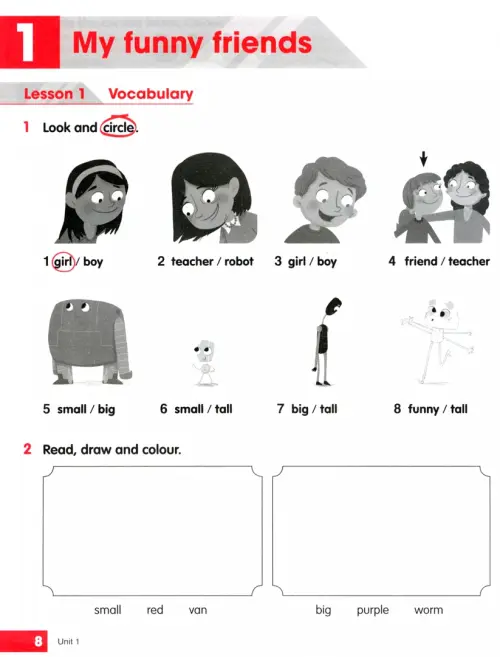 1 My funny friends

Lesson 1 Vocabulary

1 Look and circle.

1 girl / boy
2 teacher / robot
3 girl / boy
4 friend / teacher

5 small / big
6 small / tall
7 big / tall
8 funny / tall

2 Read, draw and colour.

small red van

big purple worm

8 Unit 1